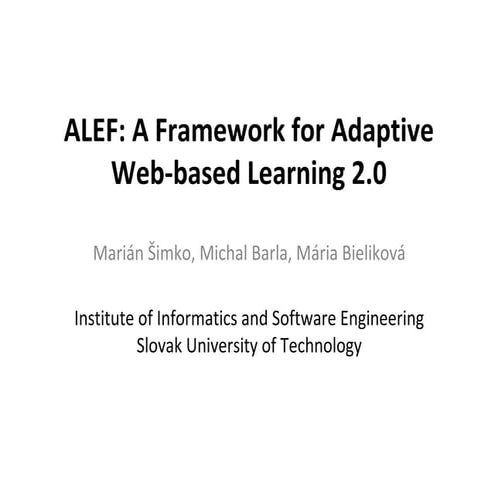 ALEF: A Framework for Adaptive Web-based Learning 2.0

Marián Šimko, Michal Barla, Mária Bieliková

Institute of Informatics and Software Engineering
Slovak University of Technology